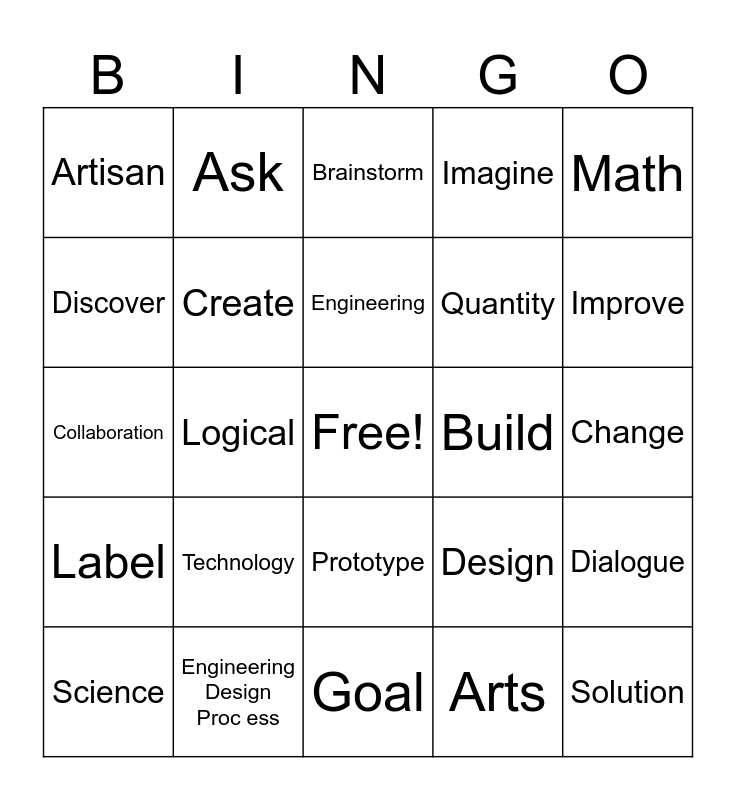 | B | I | N | G | O |
|---|---|---|---|---|
| Artisan | Ask | Brainstorm | Imagine | Math |
| Discover | Create | Engineering | Quantity | Improve |
| Collaboration | Logical | Free! | Build | Change |
| Label | Technology | Prototype | Design | Dialogue |
| Science | Engineering Design Proc ess | Goal | Arts | Solution |